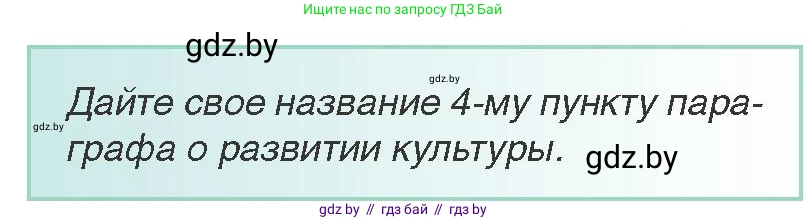 Ищите нас по запросу ГДЗ Бай

gdz.by

gdz.by

gdz.by

Дайте свое название 4-му пункту параграфа о развитии культуры.

gdz.by

gdz by // гдз бай // гдз by